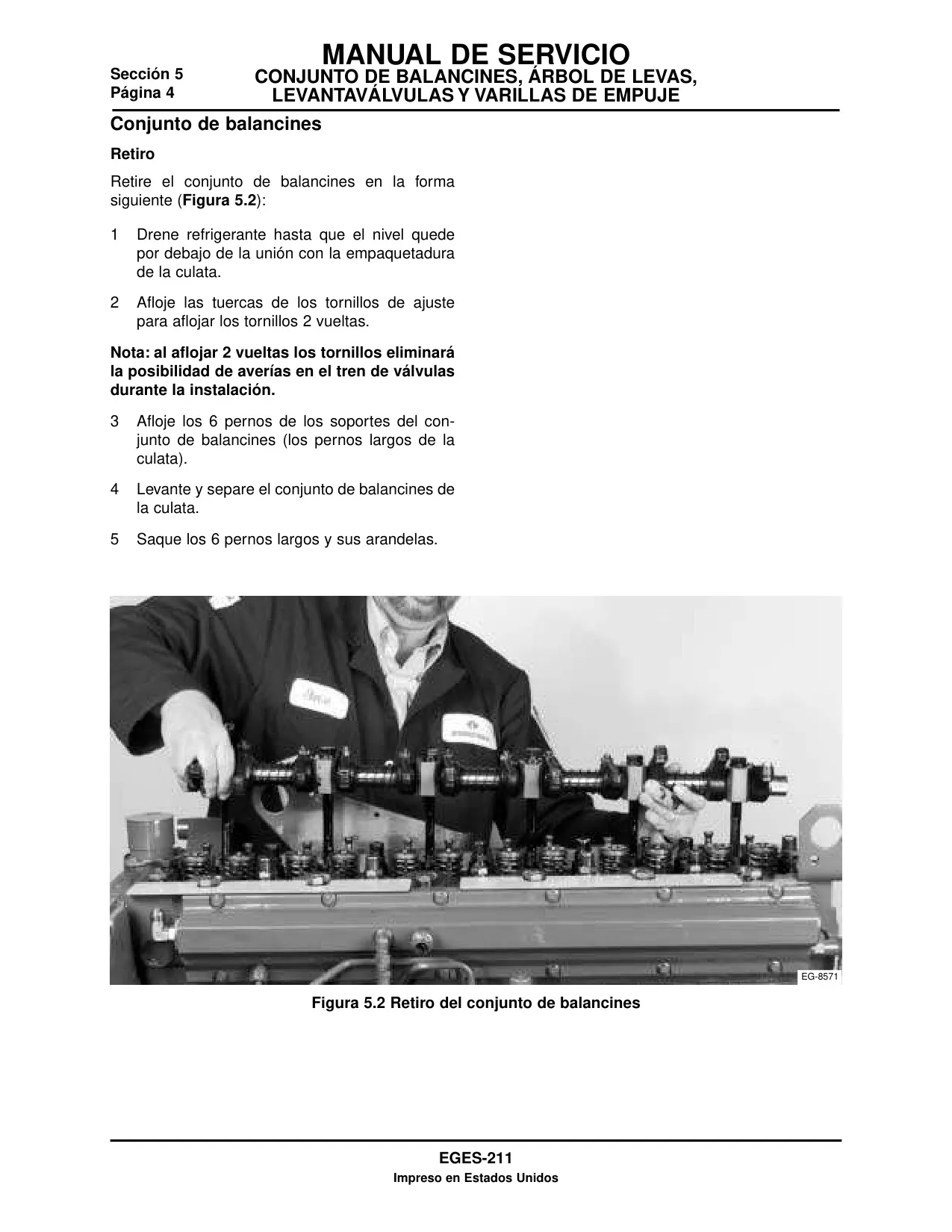 Sección 5
Página 4

MANUAL DE SERVICIO
CONJUNTO DE BALANCINES, ÁRBOL DE LEVAS, LEVANTAVÁLVULAS Y VARILLAS DE EMPUJE

Conjunto de balancines

Retiro

Retire el conjunto de balancines en la forma siguiente (Figura 5.2):

1 Drene refrigerante hasta que el nivel quede por debajo de la unión con la empaquetadura de la culata.

2 Afloje las tuercas de los tornillos de ajuste para aflojar los tornillos 2 vueltas.

Nota: al aflojar 2 vueltas los tornillos eliminará la posibilidad de averías en el tren de válvulas durante la instalación.

3 Afloje los 6 pernos de los soportes del conjunto de balancines (los pernos largos de la culata).

4 Levante y separe el conjunto de balancines de la culata.

5 Saque los 6 pernos largos y sus arandelas.

EG-8571

Figura 5.2 Retiro del conjunto de balancines

EGES-211
Impreso en Estados Unidos